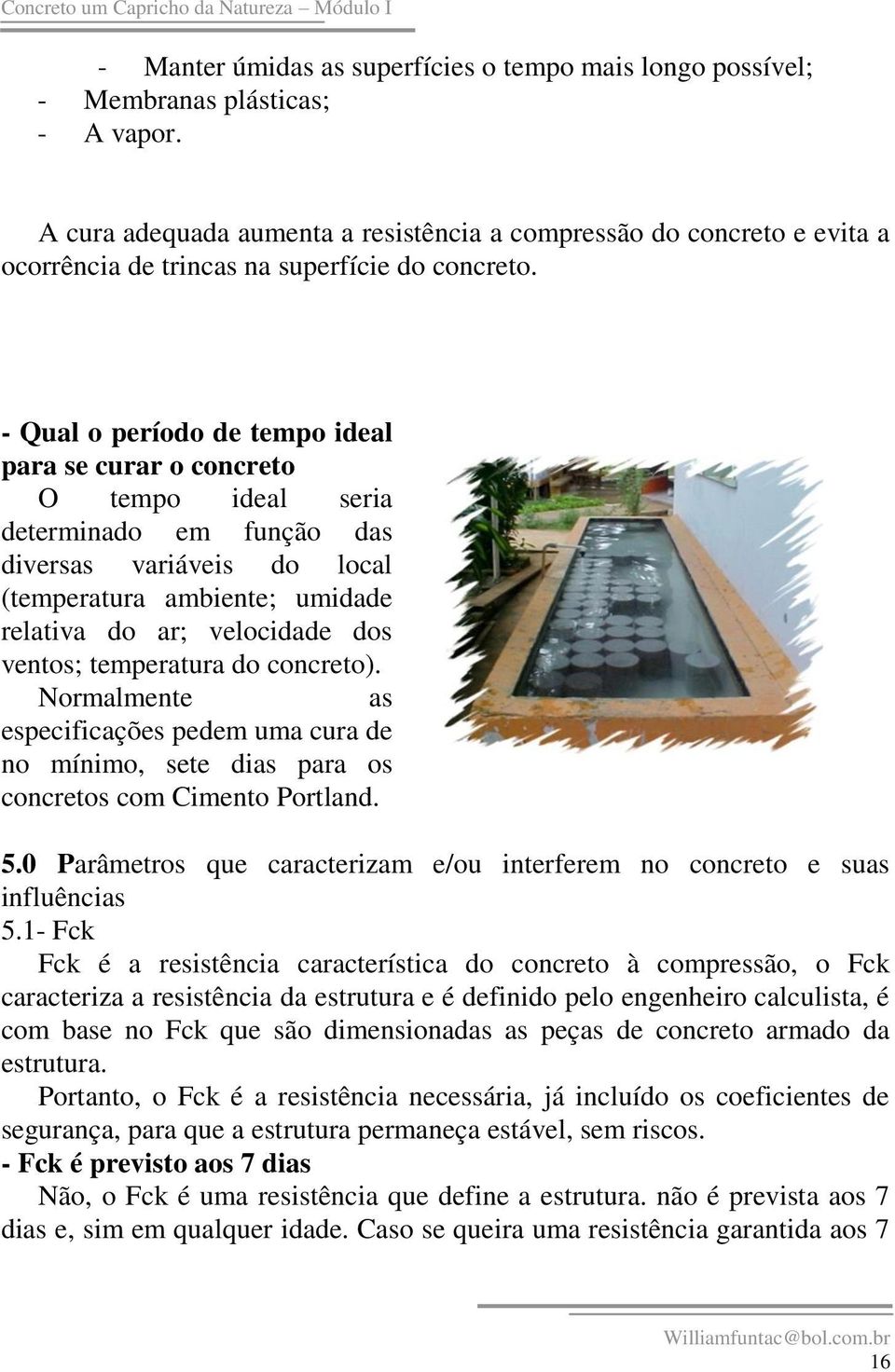 Concreto um Capricho da Natureza – Módulo I

- Manter úmidas as superfícies o tempo mais longo possível;
- Membranas plásticas;
- A vapor.

A cura adequada aumenta a resistência a compressão do concreto e evita a ocorrência de trincas na superfície do concreto.

- Qual o período de tempo ideal para se curar o concreto
O tempo ideal seria determinado em função das diversas variáveis do local (temperatura ambiente; umidade relativa do ar; velocidade dos ventos; temperatura do concreto). Normalmente as especificações pedem uma cura de no mínimo, sete dias para os concretos com Cimento Portland.

5.0 Parâmetros que caracterizam e/ou interferem no concreto e suas influências
5.1- Fck
Fck é a resistência característica do concreto à compressão, o Fck caracteriza a resistência da estrutura e é definido pelo engenheiro calculista, é com base no Fck que são dimensionadas as peças de concreto armado da estrutura.
Portanto, o Fck é a resistência necessária, já incluído os coeficientes de segurança, para que a estrutura permaneça estável, sem riscos.
- Fck é previsto aos 7 dias
Não, o Fck é uma resistência que define a estrutura. não é prevista aos 7 dias e, sim em qualquer idade. Caso se queira uma resistência garantida aos 7

Williamfuntac@bol.com.br
16